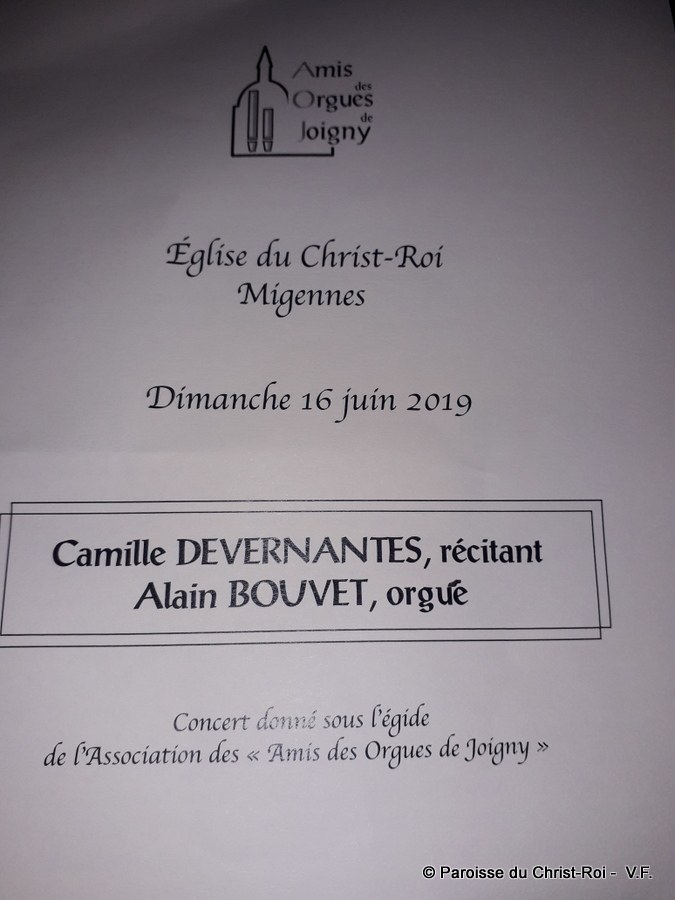 Amis des Orgues de Joigny

Église du Christ-Roi
Migennes

Dimanche 16 juin 2019

Camille DEVERNANTES, récitant
Alain BOUVET, orgue

Concert donné sous l'égide de l'Association des « Amis des Orgues de Joigny »

© Paroisse du Christ-Roi - V.F.